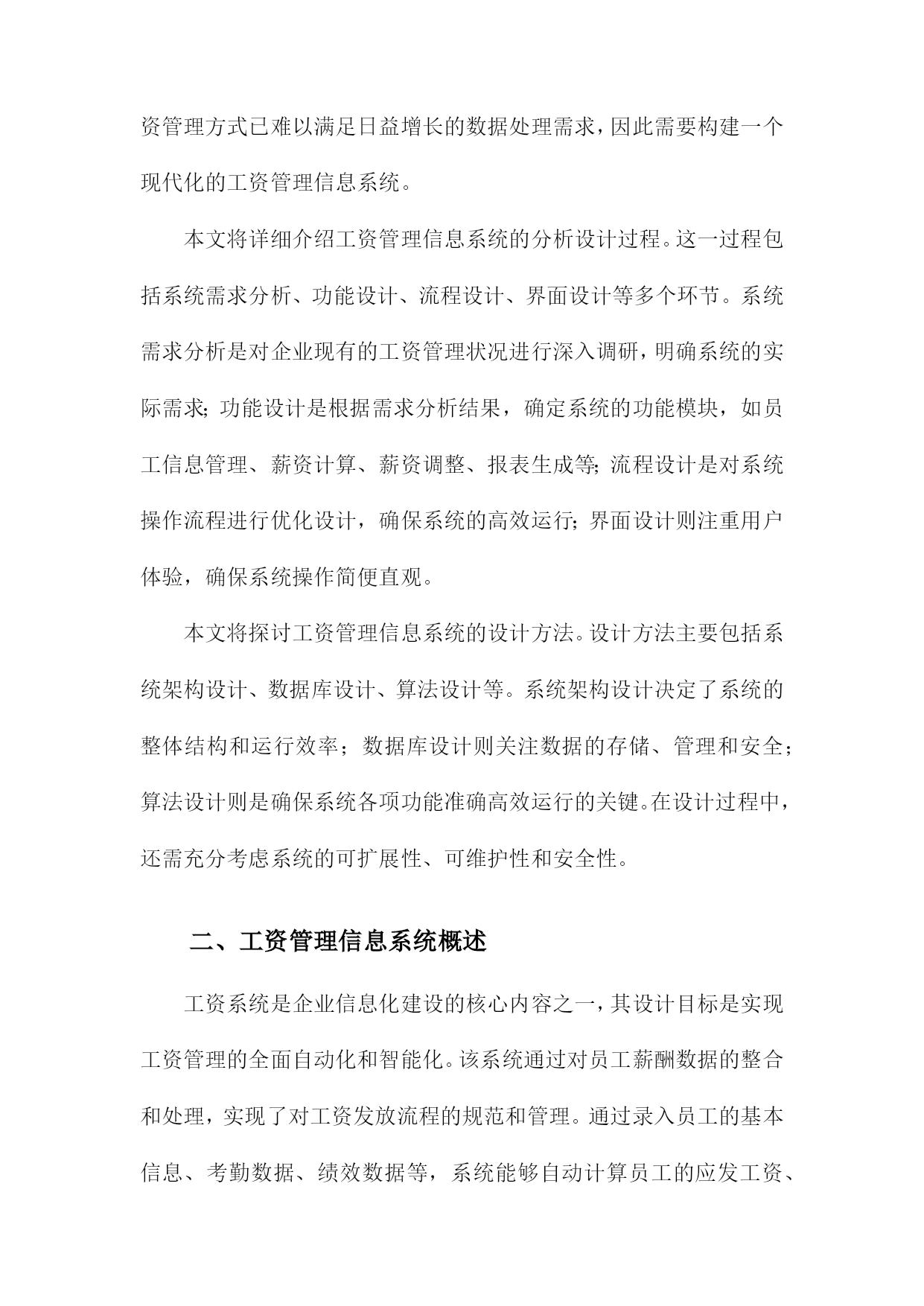 资管理方式已难以满足日益增长的数据处理需求，因此需要构建一个现代化的工资管理信息系统。

本文将详细介绍工资管理信息系统的分析设计过程。这一过程包括系统需求分析、功能设计、流程设计、界面设计等多个环节。系统需求分析是对企业现有的工资管理状况进行深入调研，明确系统的实际需求；功能设计是根据需求分析结果，确定系统的功能模块，如员工信息管理、薪资计算、薪资调整、报表生成等；流程设计是对系统操作流程进行优化设计，确保系统的高效运行；界面设计则注重用户体验，确保系统操作简便直观。

本文将探讨工资管理信息系统的设计方法。设计方法主要包括系统架构设计、数据库设计、算法设计等。系统架构设计决定了系统的整体结构和运行效率；数据库设计则关注数据的存储、管理和安全；算法设计则是确保系统各项功能准确高效运行的关键。在设计过程中，还需充分考虑系统的可扩展性、可维护性和安全性。

二、工资管理信息系统概述

工资系统是企业信息化建设的核心内容之一，其设计目标是实现工资管理的全面自动化和智能化。该系统通过对员工薪酬数据的整合和处理，实现了对工资发放流程的规范和管理。通过录入员工的基本信息、考勤数据、绩效数据等，系统能够自动计算员工的应发工资、